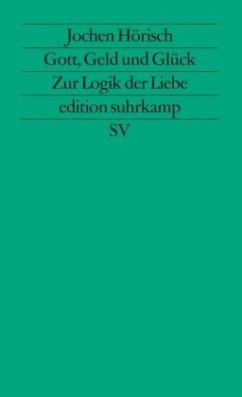 Jochen Hörisch

Gott, Geld und Glück

Zur Logik der Liebe

edition suhrkamp

SV